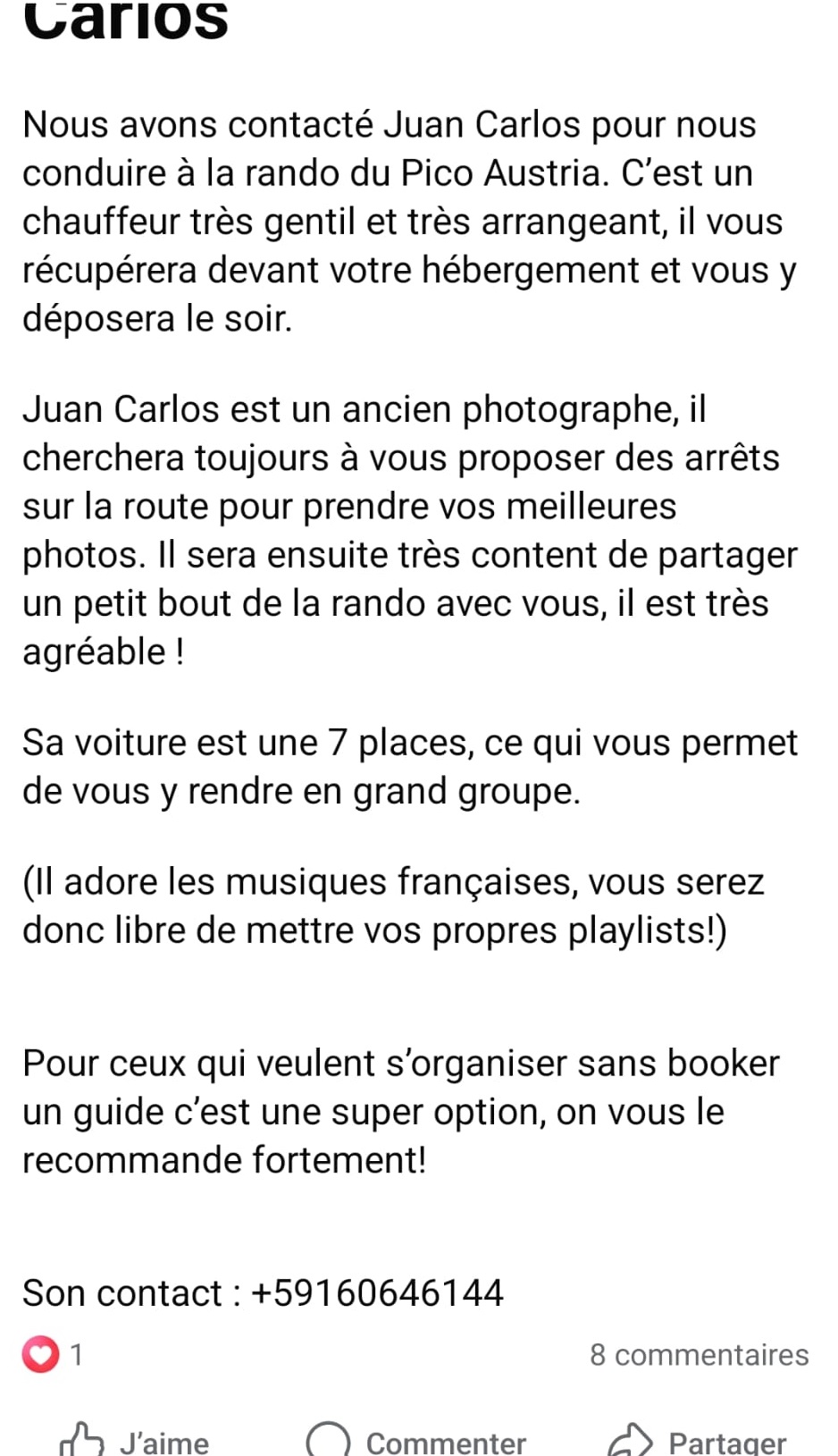 Carlos

Nous avons contacté Juan Carlos pour nous conduire à la rando du Pico Austria. C'est un chauffeur très gentil et très arrangeant, il vous récupérera devant votre hébergement et vous y déposera le soir.

Juan Carlos est un ancien photographe, il cherchera toujours à vous proposer des arrêts sur la route pour prendre vos meilleures photos. Il sera ensuite très content de partager un petit bout de la rando avec vous, il est très agréable !

Sa voiture est une 7 places, ce qui vous permet de vous y rendre en grand groupe.

(Il adore les musiques françaises, vous serez donc libre de mettre vos propres playlists!)

Pour ceux qui veulent s'organiser sans booker un guide c'est une super option, on vous le recommande fortement!

Son contact : +59160646144

1

8 commentaires

J'aime

Commenter

Partager